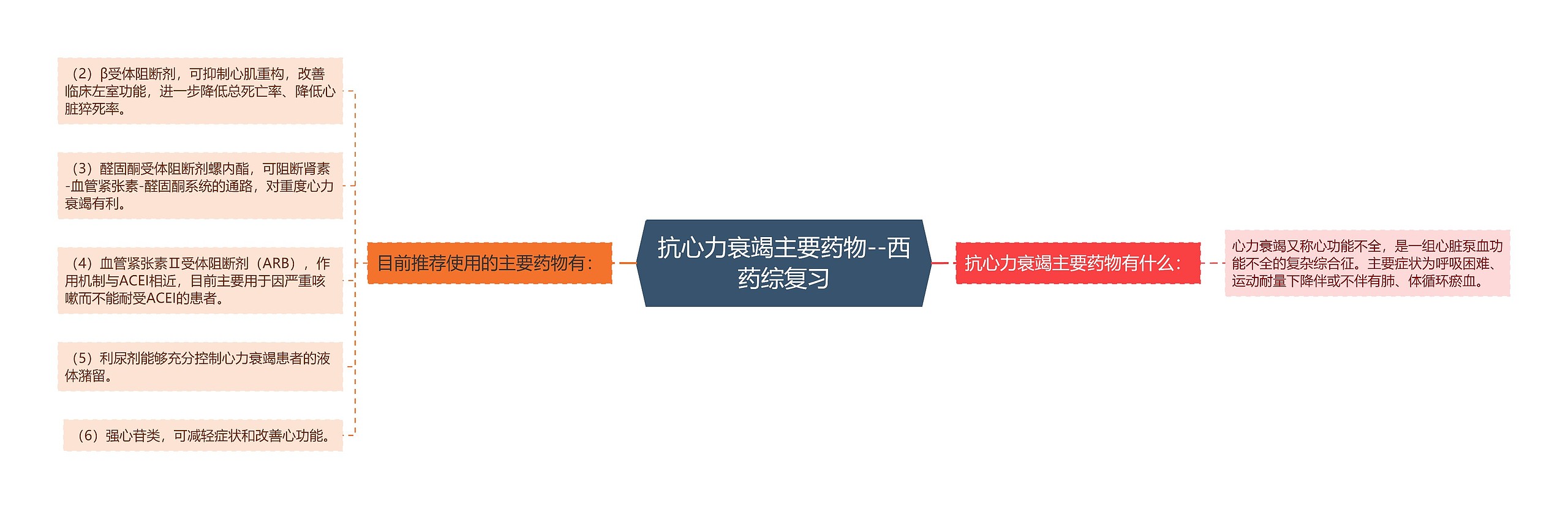 抗心力衰竭主要药物--西药综复习

目前推荐使用的主要药物有：

（2）β受体阻断剂，可抑制心肌重构，改善临床左室功能，进一步降低总死亡率、降低心脏猝死率。

（3）醛固酮受体阻断剂螺内酯，可阻断肾素-血管紧张素-醛固酮系统的通路，对重度心力衰竭有利。

（4）血管紧张素Ⅱ受体阻断剂（ARB），作用机制与ACEI相近，目前主要用于因严重咳嗽而不能耐受ACEI的患者。

（5）利尿剂能够充分控制心力衰竭患者的液体潴留。

（6）强心苷类，可减轻症状和改善心功能。

抗心力衰竭主要药物有什么：

心力衰竭又称心功能不全，是一组心脏泵血功能不全的复杂综合征。主要症状为呼吸困难、运动耐量下降伴或不伴有肺、体循环瘀血。